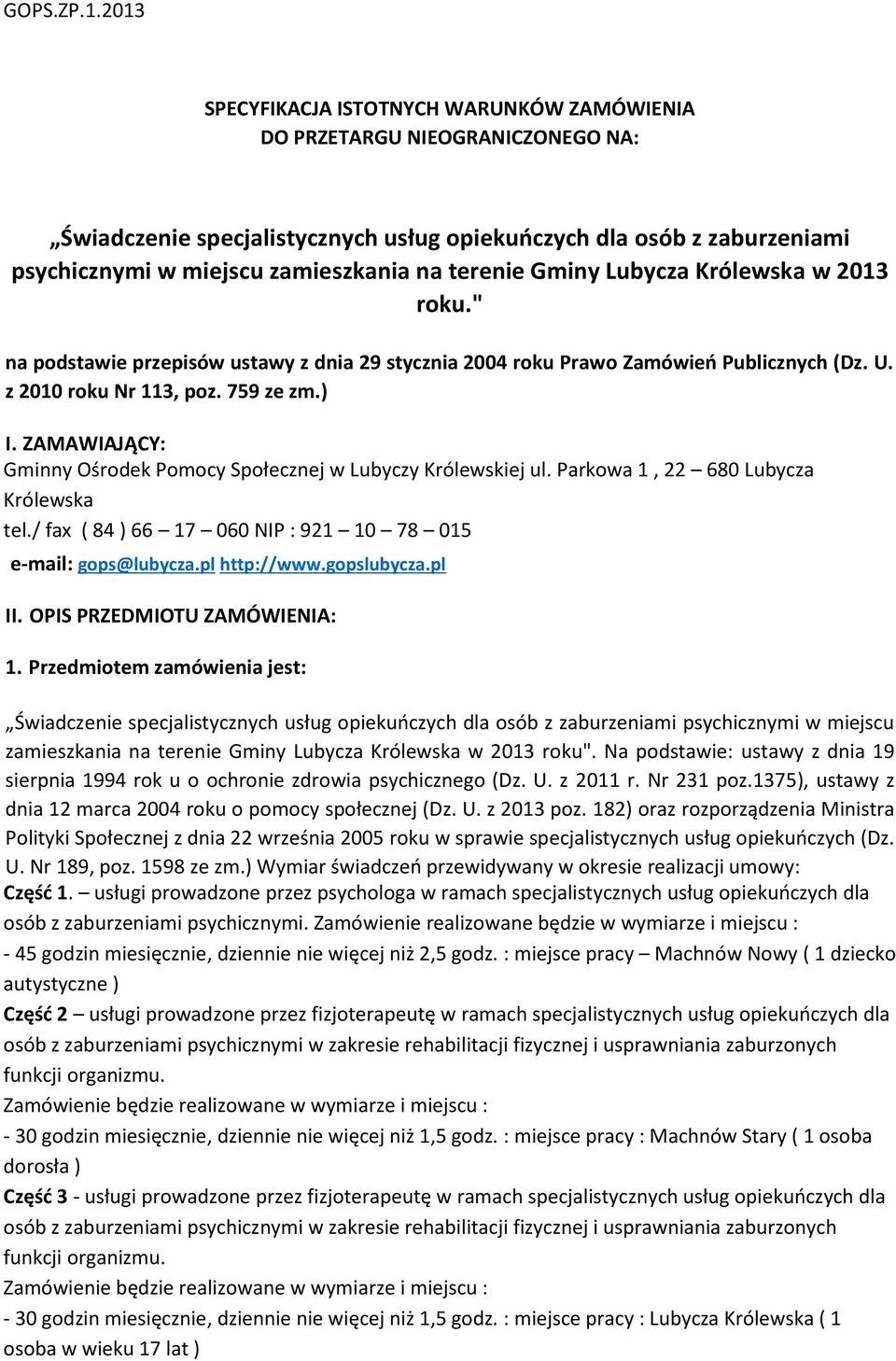 GOPS.ZP.1.2013

SPECYFIKACJA ISTOTNYCH WARUNKÓW ZAMÓWIENIA DO PRZETARGU NIEOGRANICZONEGO NA:

„Świadczenie specjalistycznych usług opiekuńczych dla osób z zaburzeniami psychicznymi w miejscu zamieszkania na terenie Gminy Lubycza Królewska w 2013 roku."

na podstawie przepisów ustawy z dnia 29 stycznia 2004 roku Prawo Zamówień Publicznych (Dz. U. z 2010 roku Nr 113, poz. 759 ze zm.)

I. ZAMAWIAJĄCY:
Gminny Ośrodek Pomocy Społecznej w Lubyczy Królewskiej ul. Parkowa 1 , 22 – 680 Lubycza Królewska
tel./ fax ( 84 ) 66 – 17 – 060 NIP : 921 – 10 – 78 – 015
e-mail: gops@lubycza.pl http://www.gopslubycza.pl

II. OPIS PRZEDMIOTU ZAMÓWIENIA:

1. Przedmiotem zamówienia jest:

„Świadczenie specjalistycznych usług opiekuńczych dla osób z zaburzeniami psychicznymi w miejscu zamieszkania na terenie Gminy Lubycza Królewska w 2013 roku". Na podstawie: ustawy z dnia 19 sierpnia 1994 rok u o ochronie zdrowia psychicznego (Dz. U. z 2011 r. Nr 231 poz.1375), ustawy z dnia 12 marca 2004 roku o pomocy społecznej (Dz. U. z 2013 poz. 182) oraz rozporządzenia Ministra Polityki Społecznej z dnia 22 września 2005 roku w sprawie specjalistycznych usług opiekuńczych (Dz. U. Nr 189, poz. 1598 ze zm.) Wymiar świadczeń przewidywany w okresie realizacji umowy:
Część 1. – usługi prowadzone przez psychologa w ramach specjalistycznych usług opiekuńczych dla osób z zaburzeniami psychicznymi. Zamówienie realizowane będzie w wymiarze i miejscu :
- 45 godzin miesięcznie, dziennie nie więcej niż 2,5 godz. : miejsce pracy – Machnów Nowy ( 1 dziecko autystyczne )
Część 2 – usługi prowadzone przez fizjoterapeutę w ramach specjalistycznych usług opiekuńczych dla osób z zaburzeniami psychicznymi w zakresie rehabilitacji fizycznej i usprawniania zaburzonych funkcji organizmu.
Zamówienie będzie realizowane w wymiarze i miejscu :
- 30 godzin miesięcznie, dziennie nie więcej niż 1,5 godz. : miejsce pracy : Machnów Stary ( 1 osoba dorosła )
Część 3 - usługi prowadzone przez fizjoterapeutę w ramach specjalistycznych usług opiekuńczych dla osób z zaburzeniami psychicznymi w zakresie rehabilitacji fizycznej i usprawniania zaburzonych funkcji organizmu.
Zamówienie będzie realizowane w wymiarze i miejscu :
- 30 godzin miesięcznie, dziennie nie więcej niż 1,5 godz. : miejsce pracy : Lubycza Królewska ( 1 osoba w wieku 17 lat )